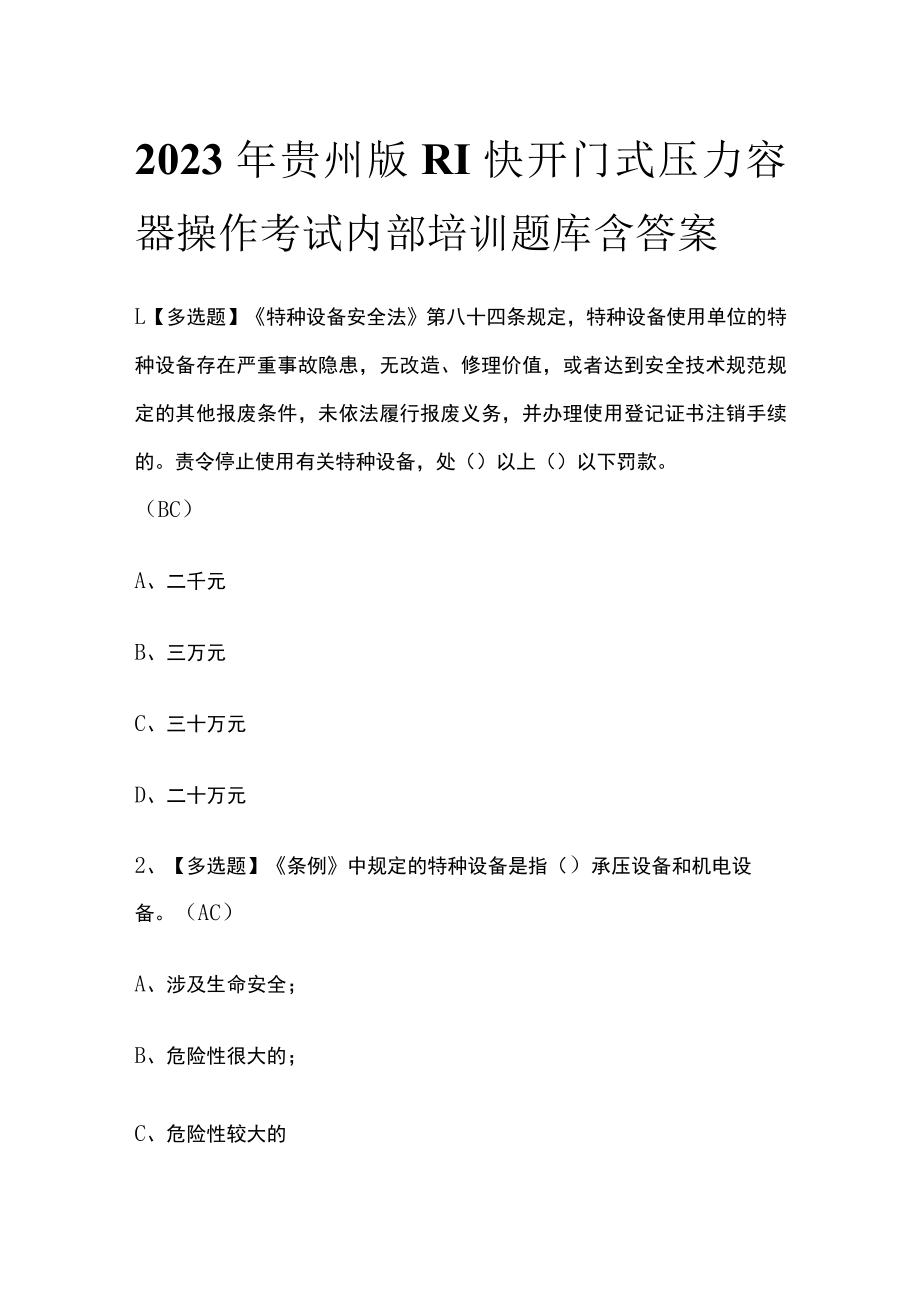 2023年贵州版RI快开门式压力容器操作考试内部培训题库含答案

L【多选题】《特种设备安全法》第八十四条规定，特种设备使用单位的特种设备存在严重事故隐患，无改造、修理价值，或者达到安全技术规范规定的其他报废条件，未依法履行报废义务，并办理使用登记证书注销手续的。责令停止使用有关特种设备，处（）以上（）以下罚款。
（BC）

A、二千元

B、三万元

C、三十万元

D、二十万元

2、【多选题】《条例》中规定的特种设备是指（）承压设备和机电设备。（AC）

A、涉及生命安全；

B、危险性很大的；

C、危险性较大的